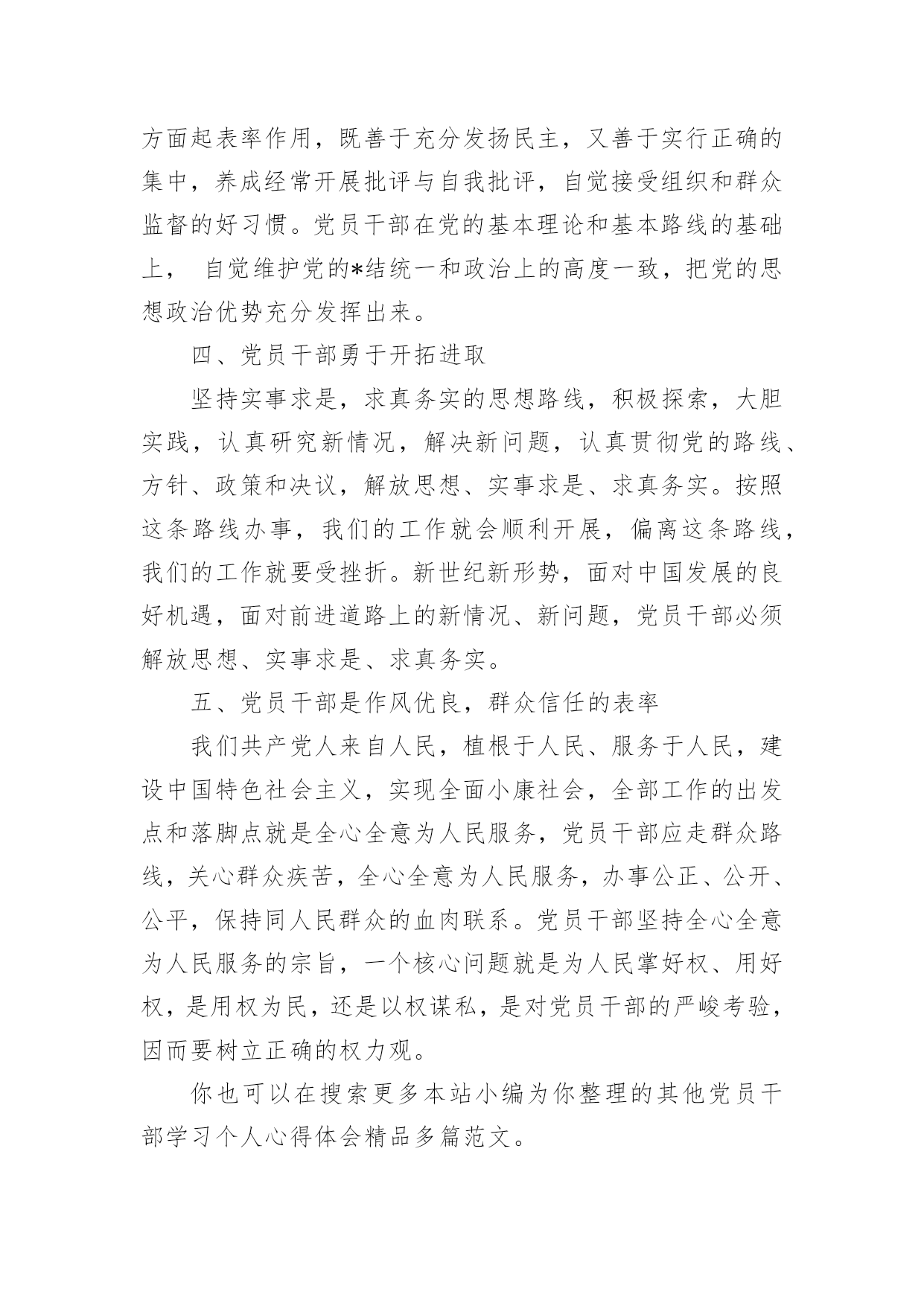 方面起表率作用，既善于充分发扬民主，又善于实行正确的集中，养成经常开展批评与自我批评，自觉接受组织和群众监督的好习惯。党员干部在党的基本理论和基本路线的基础上， 自觉维护党的*结统一和政治上的高度一致，把党的思想政治优势充分发挥出来。

四、党员干部勇于开拓进取

坚持实事求是，求真务实的思想路线，积极探索，大胆实践，认真研究新情况，解决新问题，认真贯彻党的路线、方针、政策和决议，解放思想、实事求是、求真务实。按照这条路线办事，我们的工作就会顺利开展，偏离这条路线，我们的工作就要受挫折。新世纪新形势，面对中国发展的良好机遇，面对前进道路上的新情况、新问题，党员干部必须解放思想、实事求是、求真务实。

五、党员干部是作风优良，群众信任的表率

我们共产党人来自人民，植根于人民、服务于人民，建设中国特色社会主义，实现全面小康社会，全部工作的出发点和落脚点就是全心全意为人民服务，党员干部应走群众路线，关心群众疾苦，全心全意为人民服务，办事公正、公开、公平，保持同人民群众的血肉联系。党员干部坚持全心全意为人民服务的宗旨，一个核心问题就是为人民掌好权、用好权，是用权为民，还是以权谋私，是对党员干部的严峻考验，因而要树立正确的权力观。

你也可以在搜索更多本站小编为你整理的其他党员干部学习个人心得体会精品多篇范文。